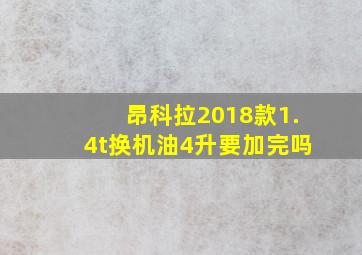 昂科拉2018款1.4t换机油4升要加完吗